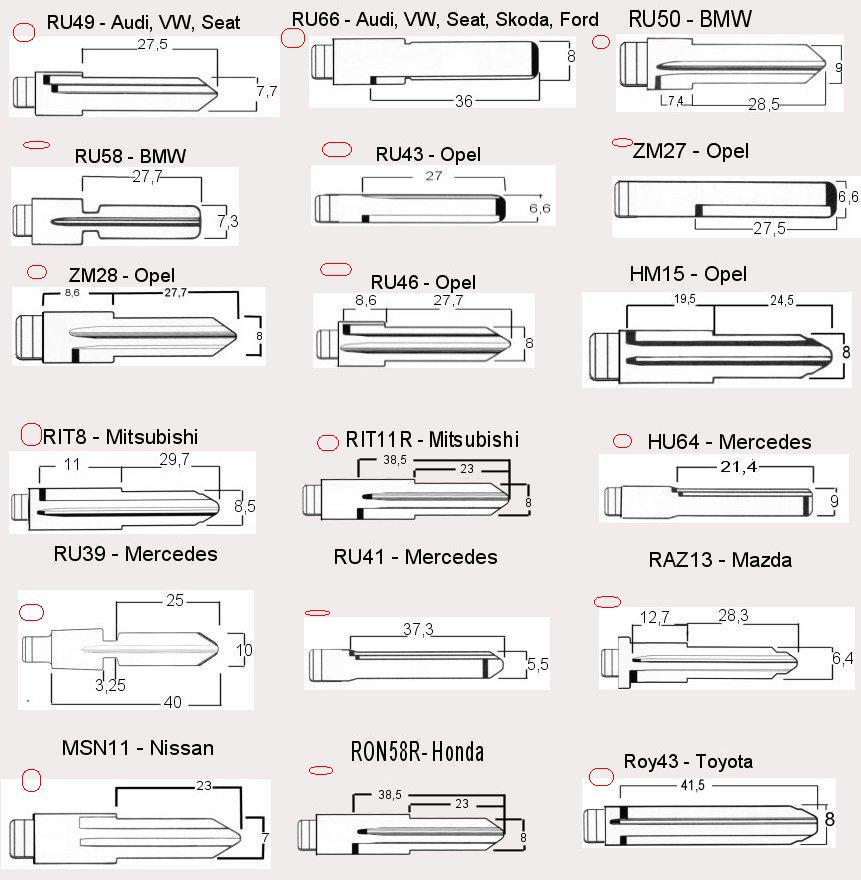 RU49 - Audi, VW, Seat
27,5
7,7

RU66 - Audi, VW, Seat, Skoda, Ford
8
36

RU50 - BMW
9
7,4
28,5

RU58 - BMW
27,7
7,3

RU43 - Opel
27
6,6

ZM27 - Opel
6,6
27,5

ZM28 - Opel
8,6
27,7
8

RU46 - Opel
8,6
27,7
8

HM15 - Opel
19,5
24,5
8

RIT8 - Mitsubishi
11
29,7
8,5

RIT11R - Mitsubishi
38,5
23
8

HU64 - Mercedes
21,4
9

RU39 - Mercedes
25
10
3,25
40

RU41 - Mercedes
37,3
5,5

RAZ13 - Mazda
12,7
28,3
6,4

MSN11 - Nissan
23
7

RON58R- Honda
38,5
23
8

Roy43 - Toyota
41,5
8